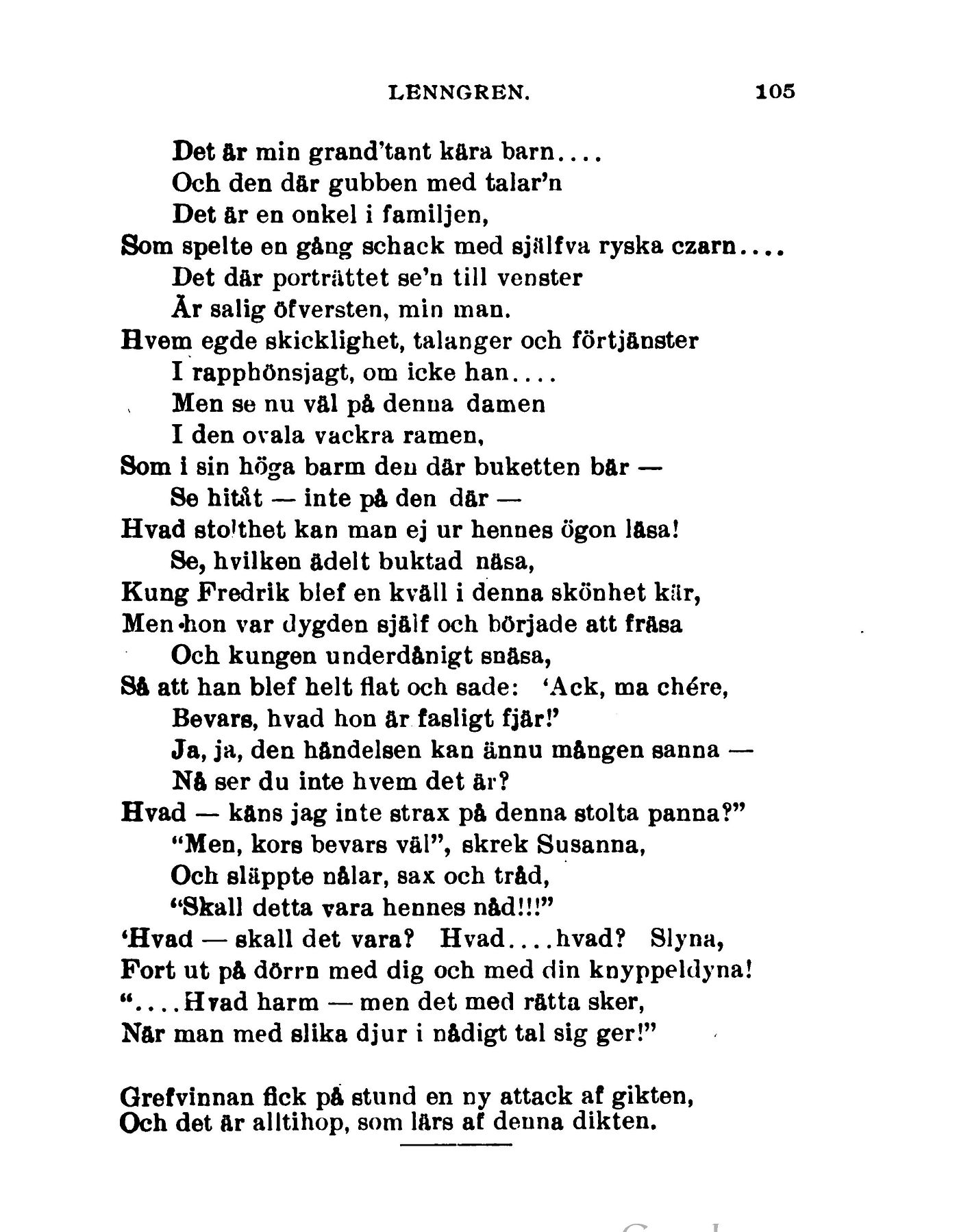 LENNGREN. 105

Det är min grand'tant kära barn....
Och den där gubben med talar'n
Det är en onkel i familjen,
Som spelte en gång schack med själfva ryska czarn....
Det där porträttet se'n till venster
Är salig öfversten, min man.
Hvem egde skicklighet, talanger och förtjänster
I rapphönsjagt, om icke han....
Men se nu väl på denna damen
I den ovala vackra ramen,
Som i sin höga barm den där buketten bär —
Se hitåt — inte på den där —
Hvad stolthet kan man ej ur hennes ögon läsa!
Se, hvilken ädelt buktad näsa,
Kung Fredrik blef en kväll i denna skönhet kär,
Men hon var dygden själf och började att fräsa
Och kungen underdånigt snäsa,
Så att han blef helt flat och sade: 'Ack, ma chére,
Bevars, hvad hon är fasligt fjär!'
Ja, ja, den händelsen kan ännu mången sanna —
Nå ser du inte hvem det är?
Hvad — käns jag inte strax på denna stolta panna?"
"Men, kors bevars väl", skrek Susanna,
Och släppte nålar, sax och tråd,
"Skall detta vara hennes nåd!!!"
'Hvad — skall det vara? Hvad....hvad? Slyna,
Fort ut på dörrn med dig och med din knyppeldyna!
"....Hvad harm — men det med rätta sker,
När man med slika djur i nådigt tal sig ger!"

Grefvinnan fick på stund en ny attack af gikten,
Och det är alltihop, som lärs af denna dikten.